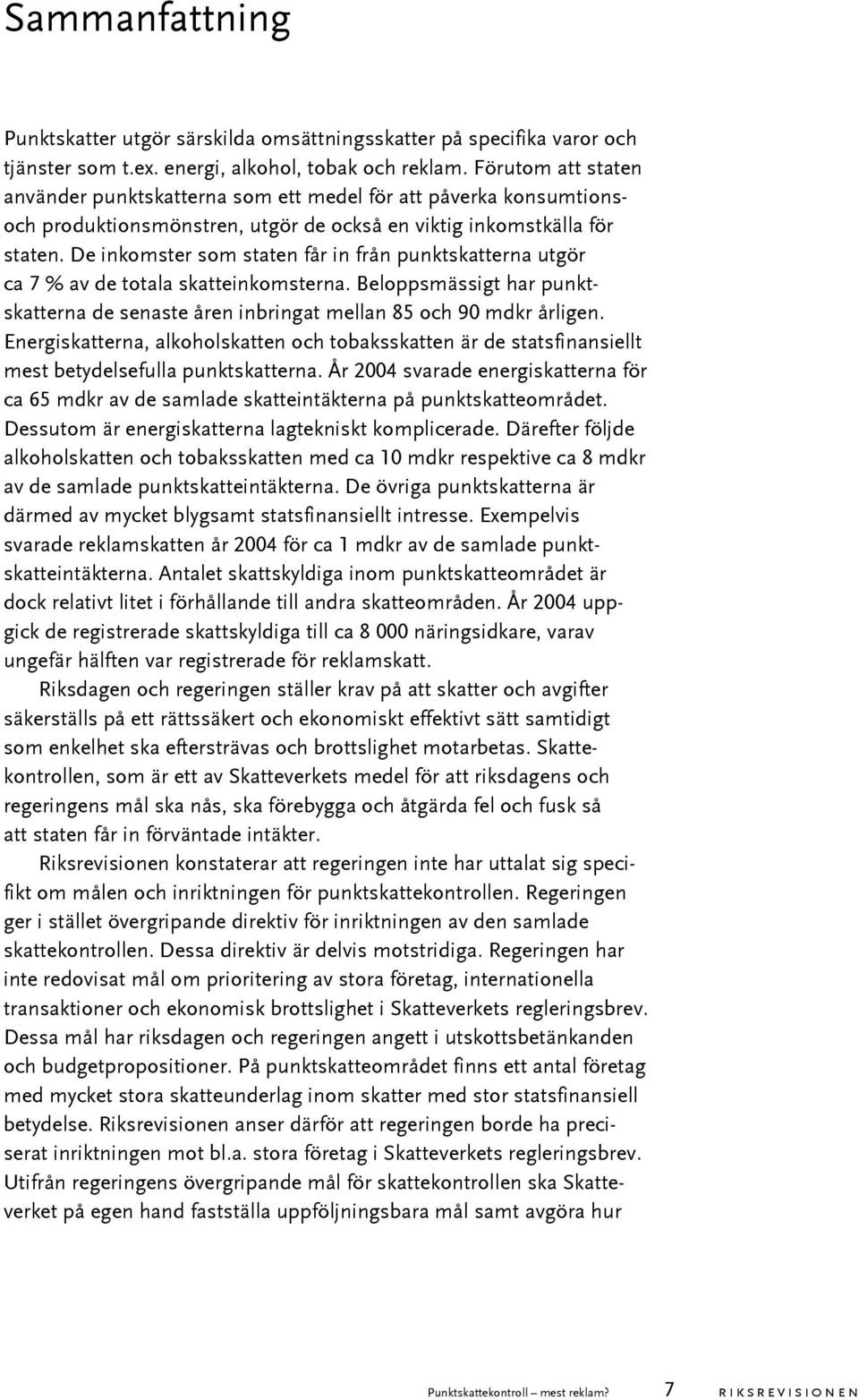 Sammanfattning

Punktskatter utgör särskilda omsättningsskatter på specifika varor och tjänster som t.ex. energi, alkohol, tobak och reklam. Förutom att staten använder punktskatterna som ett medel för att påverka konsumtions- och produktionsmönstren, utgör de också en viktig inkomstkälla för staten. De inkomster som staten får in från punktskatterna utgör ca 7 % av de totala skatteinkomsterna. Beloppsmässigt har punktskatterna de senaste åren inbringat mellan 85 och 90 mdkr årligen. Energiskatterna, alkoholskatten och tobaksskatten är de statsfinansiellt mest betydelsefulla punktskatterna. År 2004 svarade energiskatterna för ca 65 mdkr av de samlade skatteintäkterna på punktskatteområdet. Dessutom är energiskatterna lagtekniskt komplicerade. Därefter följde alkoholskatten och tobaksskatten med ca 10 mdkr respektive ca 8 mdkr av de samlade punktskatteintäkterna. De övriga punktskatterna är därmed av mycket blygsamt statsfinansiellt intresse. Exempelvis svarade reklamskatten år 2004 för ca 1 mdkr av de samlade punktskatteintäkterna. Antalet skattskyldiga inom punktskatteområdet är dock relativt litet i förhållande till andra skatteområden. År 2004 uppgick de registrerade skattskyldiga till ca 8 000 näringsidkare, varav ungefär hälften var registrerade för reklamskatt.

Riksdagen och regeringen ställer krav på att skatter och avgifter säkerställs på ett rättssäkert och ekonomiskt effektivt sätt samtidigt som enkelhet ska eftersträvas och brottslighet motarbetas. Skattekontrollen, som är ett av Skatteverkets medel för att riksdagens och regeringens mål ska nås, ska förebygga och åtgärda fel och fusk så att staten får in förväntade intäkter.

Riksrevisionen konstaterar att regeringen inte har uttalat sig specifikt om målen och inriktningen för punktskattekontrollen. Regeringen ger i stället övergripande direktiv för inriktningen av den samlade skattekontrollen. Dessa direktiv är delvis motstridiga. Regeringen har inte redovisat mål om prioritering av stora företag, internationella transaktioner och ekonomisk brottslighet i Skatteverkets regleringsbrev. Dessa mål har riksdagen och regeringen angett i utskottsbetänkanden och budgetpropositioner. På punktskatteområdet finns ett antal företag med mycket stora skatteunderlag inom skatter med stor statsfinansiell betydelse. Riksrevisionen anser därför att regeringen borde ha preciserat inriktningen mot bl.a. stora företag i Skatteverkets regleringsbrev. Utifrån regeringens övergripande mål för skattekontrollen ska Skatteverket på egen hand fastställa uppföljningsbara mål samt avgöra hur

Punktskattekontroll – mest reklam? 7 RIKSREVISIONEN